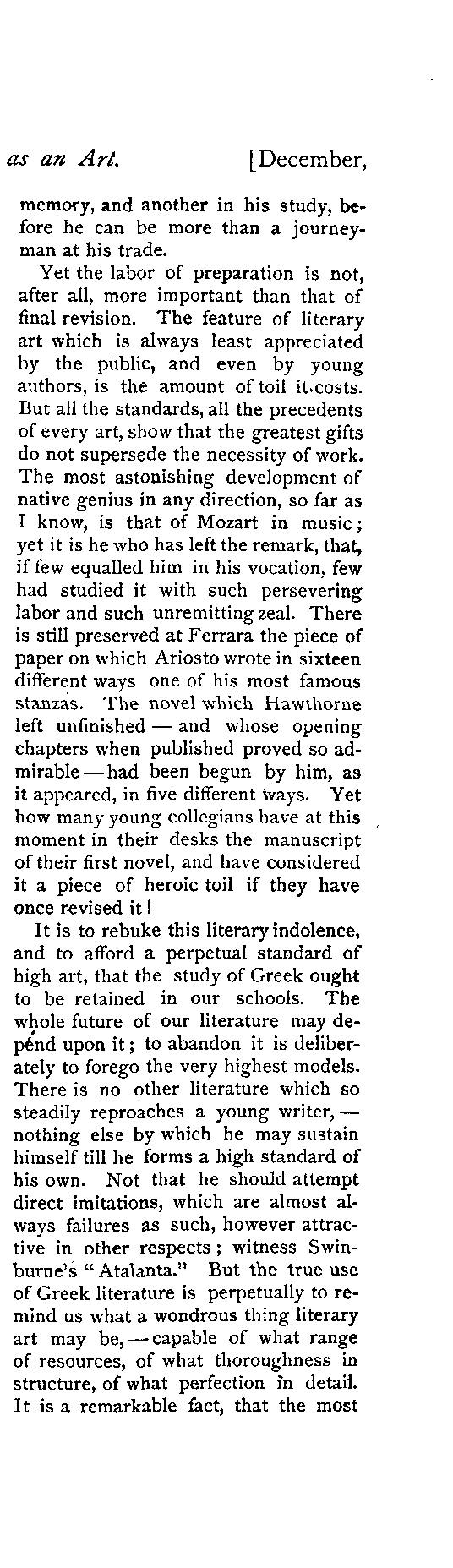 as an Art. [December,

memory, and another in his study, before he can be more than a journeyman at his trade.

Yet the labor of preparation is not, after all, more important than that of final revision. The feature of literary art which is always least appreciated by the public, and even by young authors, is the amount of toil it costs. But all the standards, all the precedents of every art, show that the greatest gifts do not supersede the necessity of work. The most astonishing development of native genius in any direction, so far as I know, is that of Mozart in music; yet it is he who has left the remark, that, if few equalled him in his vocation, few had studied it with such persevering labor and such unremitting zeal. There is still preserved at Ferrara the piece of paper on which Ariosto wrote in sixteen different ways one of his most famous stanzas. The novel which Hawthorne left unfinished — and whose opening chapters when published proved so admirable — had been begun by him, as it appeared, in five different ways. Yet how many young collegians have at this moment in their desks the manuscript of their first novel, and have considered it a piece of heroic toil if they have once revised it!

It is to rebuke this literary indolence, and to afford a perpetual standard of high art, that the study of Greek ought to be retained in our schools. The whole future of our literature may depend upon it; to abandon it is deliberately to forego the very highest models. There is no other literature which so steadily reproaches a young writer, — nothing else by which he may sustain himself till he forms a high standard of his own. Not that he should attempt direct imitations, which are almost always failures as such, however attractive in other respects; witness Swinburne's "Atalanta." But the true use of Greek literature is perpetually to remind us what a wondrous thing literary art may be, — capable of what range of resources, of what thoroughness in structure, of what perfection in detail. It is a remarkable fact, that the most